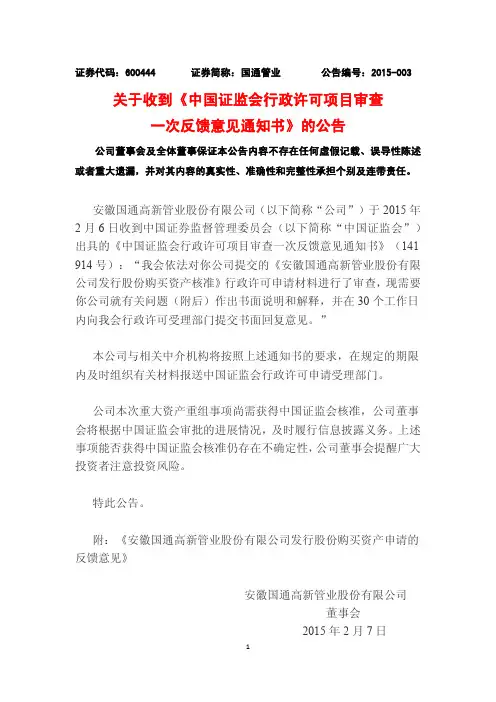 证券代码：600444　　证券简称：国通管业　　公告编号：2015-003

关于收到《中国证监会行政许可项目审查一次反馈意见通知书》的公告

公司董事会及全体董事保证本公告内容不存在任何虚假记载、误导性陈述或者重大遗漏，并对其内容的真实性、准确性和完整性承担个别及连带责任。

安徽国通高新管业股份有限公司（以下简称“公司”）于 2015 年 2 月 6 日收到中国证券监督管理委员会（以下简称“中国证监会”）出具的《中国证监会行政许可项目审查一次反馈意见通知书》（141914 号）：“我会依法对你公司提交的《安徽国通高新管业股份有限公司发行股份购买资产核准》行政许可申请材料进行了审查，现需要你公司就有关问题（附后）作出书面说明和解释，并在 30 个工作日内向我会行政许可受理部门提交书面回复意见。”

本公司与相关中介机构将按照上述通知书的要求，在规定的期限内及时组织有关材料报送中国证监会行政许可申请受理部门。

公司本次重大资产重组事项尚需获得中国证监会核准，公司董事会将根据中国证监会审批的进展情况，及时履行信息披露义务。上述事项能否获得中国证监会核准仍存在不确定性，公司董事会提醒广大投资者注意投资风险。

特此公告。

附：《安徽国通高新管业股份有限公司发行股份购买资产申请的反馈意见》

安徽国通高新管业股份有限公司
董事会
2015 年 2 月 7 日

1